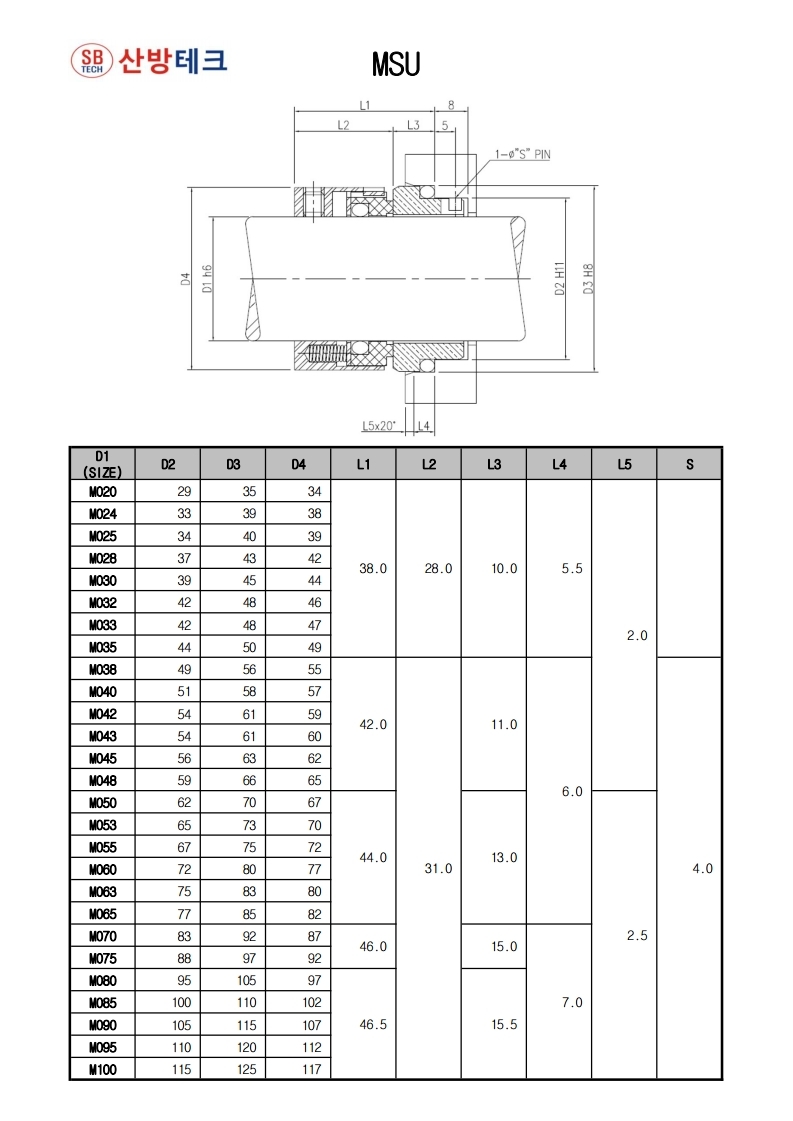 SB TECH 산방테크

MSU

L1
8
L2
L3
5
1-ø"S" PIN
D4
D1 h6
D2 H11
D3 H8
L5x20°
L4

| D1 (SIZE) | D2 | D3 | D4 | L1 | L2 | L3 | L4 | L5 | S |
|---|---|---|---|---|---|---|---|---|---|
| M020 | 29 | 35 | 34 | 38.0 | 28.0 | 10.0 | 5.5 | 2.0 | |
| M024 | 33 | 39 | 38 | | | | | | |
| M025 | 34 | 40 | 39 | | | | | | |
| M028 | 37 | 43 | 42 | | | | | | |
| M030 | 39 | 45 | 44 | | | | | | |
| M032 | 42 | 48 | 46 | | | | | | |
| M033 | 42 | 48 | 47 | | | | | | |
| M035 | 44 | 50 | 49 | | | | | | |
| M038 | 49 | 56 | 55 | 42.0 | 31.0 | 11.0 | 6.0 | | 4.0 |
| M040 | 51 | 58 | 57 | | | | | | |
| M042 | 54 | 61 | 59 | | | | | | |
| M043 | 54 | 61 | 60 | | | | | | |
| M045 | 56 | 63 | 62 | | | | | | |
| M048 | 59 | 66 | 65 | | | | | | |
| M050 | 62 | 70 | 67 | 44.0 | | 13.0 | | 2.5 | |
| M053 | 65 | 73 | 70 | | | | | | |
| M055 | 67 | 75 | 72 | | | | | | |
| M060 | 72 | 80 | 77 | | | | | | |
| M063 | 75 | 83 | 80 | | | | | | |
| M065 | 77 | 85 | 82 | | | | | | |
| M070 | 83 | 92 | 87 | 46.0 | | 15.0 | 7.0 | | |
| M075 | 88 | 97 | 92 | | | | | | |
| M080 | 95 | 105 | 97 | 46.5 | | 15.5 | | | |
| M085 | 100 | 110 | 102 | | | | | | |
| M090 | 105 | 115 | 107 | | | | | | |
| M095 | 110 | 120 | 112 | | | | | | |
| M100 | 115 | 125 | 117 | | | | | | |